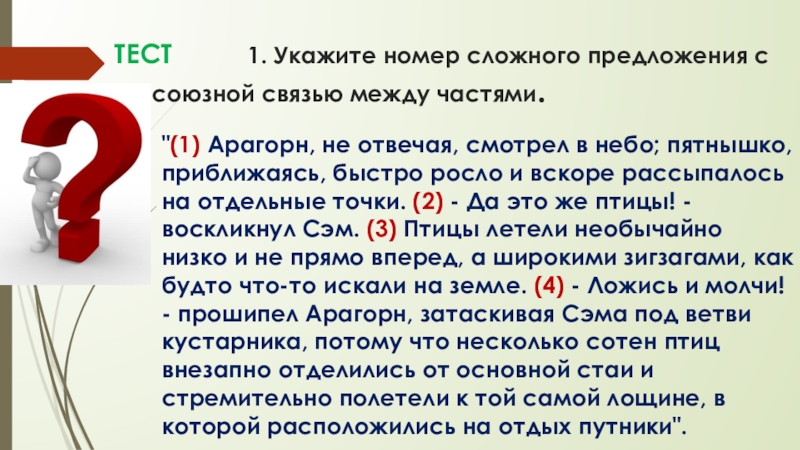 ТЕСТ

1. Укажите номер сложного предложения с союзной связью между частями.

"(1) Арагорн, не отвечая, смотрел в небо; пятнышко, приближаясь, быстро росло и вскоре рассыпалось на отдельные точки. (2) - Да это же птицы! - воскликнул Сэм. (3) Птицы летели необычайно низко и не прямо вперед, а широкими зигзагами, как будто что-то искали на земле. (4) - Ложись и молчи! - прошипел Арагорн, затаскивая Сэма под ветви кустарника, потому что несколько сотен птиц внезапно отделились от основной стаи и стремительно полетели к той самой лощине, в которой расположились на отдых путники".